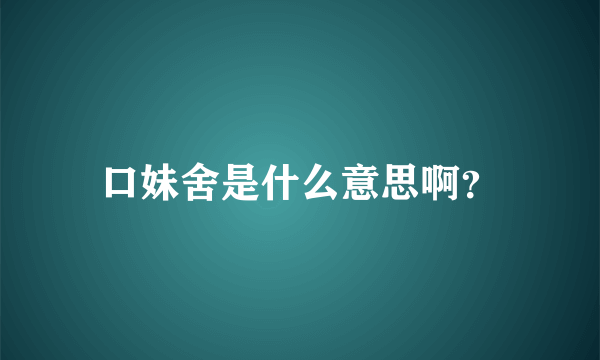 口妹舍是什么意思啊?